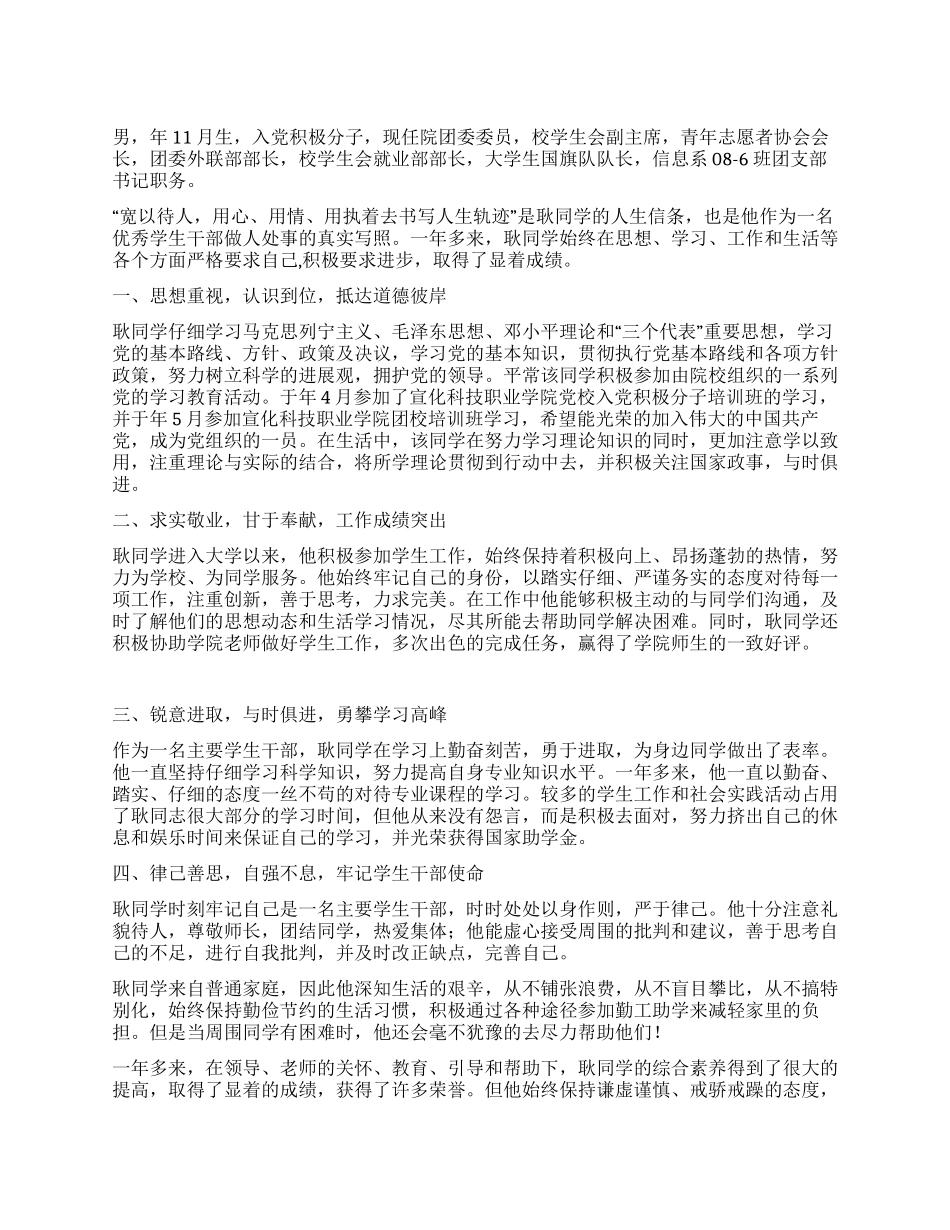 男，年 11 月生，入党积极分子，现任院团委委员，校学生会副主席，青年志愿者协会会长，团委外联部部长，校学生会就业部部长，大学生国旗队队长，信息系 08-6 班团支部书记职务。

“宽以待人，用心、用情、用执着去书写人生轨迹”是耿同学的人生信条，也是他作为一名优秀学生干部做人处事的真实写照。一年多来，耿同学始终在思想、学习、工作和生活等各个方面严格要求自己,积极要求进步，取得了显着成绩。

一、思想重视，认识到位，抵达道德彼岸

耿同学仔细学习马克思列宁主义、毛泽东思想、邓小平理论和“三个代表”重要思想，学习党的基本路线、方针、政策及决议，学习党的基本知识，贯彻执行党基本路线和各项方针政策，努力树立科学的进展观，拥护党的领导。平常该同学积极参加由院校组织的一系列党的学习教育活动。于年 4 月参加了宣化科技职业学院党校入党积极分子培训班的学习，并于年 5 月参加宣化科技职业学院团校培训班学习，希望能光荣的加入伟大的中国共产党，成为党组织的一员。在生活中，该同学在努力学习理论知识的同时，更加注意学以致用，注重理论与实际的结合，将所学理论贯彻到行动中去，并积极关注国家政事，与时俱进。

二、求实敬业，甘于奉献，工作成绩突出

耿同学进入大学以来，他积极参加学生工作，始终保持着积极向上、昂扬蓬勃的热情，努力为学校、为同学服务。他始终牢记自己的身份，以踏实仔细、严谨务实的态度对待每一项工作，注重创新，善于思考，力求完美。在工作中他能够积极主动的与同学们沟通，及时了解他们的思想动态和生活学习情况，尽其所能去帮助同学解决困难。同时，耿同学还积极协助学院老师做好学生工作，多次出色的完成任务，赢得了学院师生的一致好评。

三、锐意进取，与时俱进，勇攀学习高峰

作为一名主要学生干部，耿同学在学习上勤奋刻苦，勇于进取，为身边同学做出了表率。他一直坚持仔细学习科学知识，努力提高自身专业知识水平。一年多来，他一直以勤奋、踏实、仔细的态度一丝不苟的对待专业课程的学习。较多的学生工作和社会实践活动占用了耿同志很大部分的学习时间，但他从来没有怨言，而是积极去面对，努力挤出自己的休息和娱乐时间来保证自己的学习，并光荣获得国家助学金。

四、律己善思，自强不息，牢记学生干部使命

耿同学时刻牢记自己是一名主要学生干部，时时处处以身作则，严于律己。他十分注意礼貌待人，尊敬师长，团结同学，热爱集体；他能虚心接受周围的批判和建议，善于思考自己的不足，进行自我批判，并及时改正缺点，完善自己。

耿同学来自普通家庭，因此他深知生活的艰辛，从不铺张浪费，从不盲目攀比，从不搞特别化，始终保持勤俭节约的生活习惯，积极通过各种途径参加勤工助学来减轻家里的负担。但是当周围同学有困难时，他还会毫不犹豫的去尽力帮助他们！

一年多来，在领导、老师的关怀、教育、引导和帮助下，耿同学的综合素养得到了很大的提高，取得了显着的成绩，获得了许多荣誉。但他始终保持谦虚谨慎、戒骄戒躁的态度，